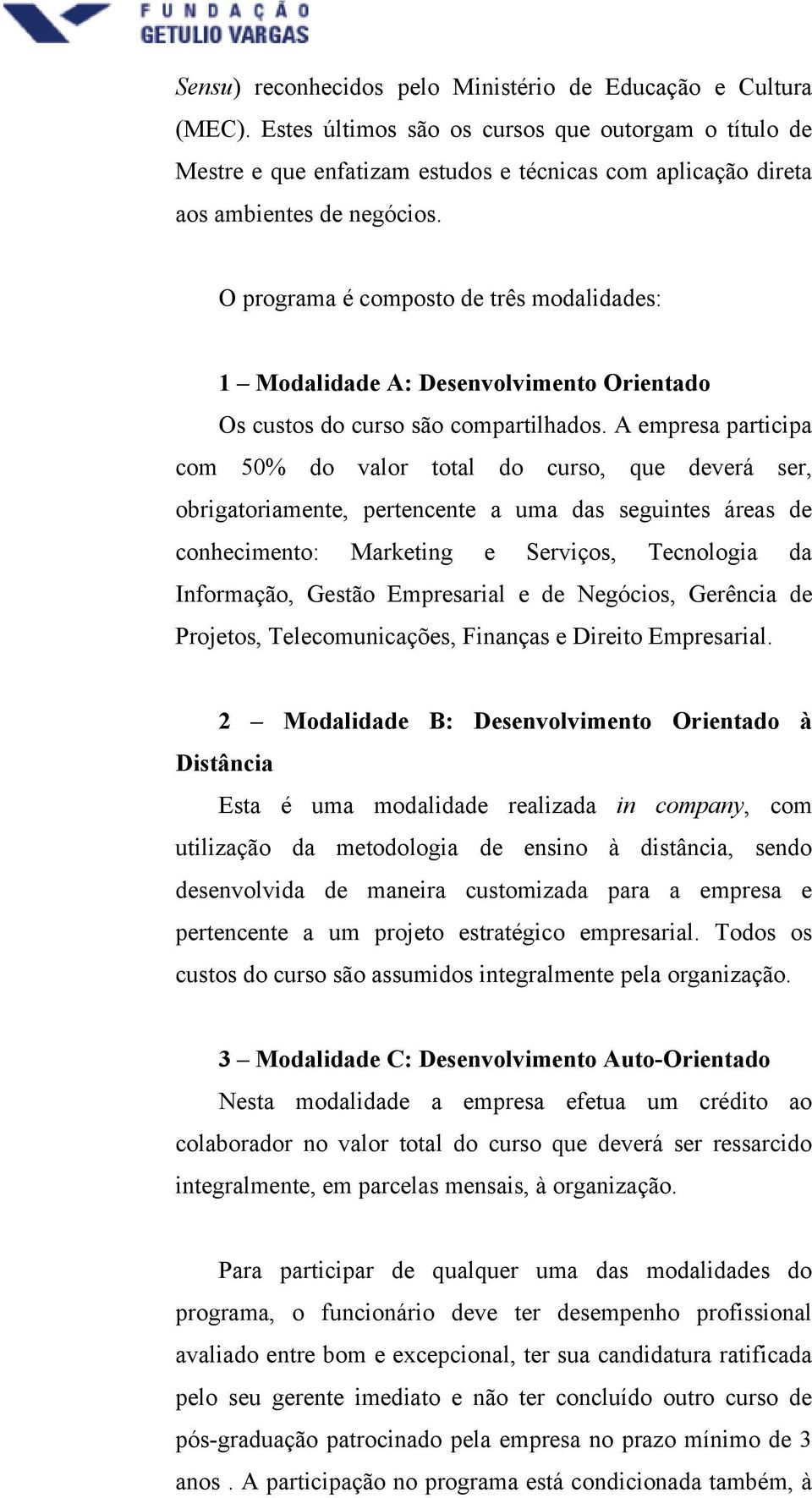 FUNDAÇÃO GETULIO VARGAS

Sensu) reconhecidos pelo Ministério de Educação e Cultura (MEC). Estes últimos são os cursos que outorgam o título de Mestre e que enfatizam estudos e técnicas com aplicação direta aos ambientes de negócios.

O programa é composto de três modalidades:

1 – Modalidade A: Desenvolvimento Orientado

Os custos do curso são compartilhados. A empresa participa com 50% do valor total do curso, que deverá ser, obrigatoriamente, pertencente a uma das seguintes áreas de conhecimento: Marketing e Serviços, Tecnologia da Informação, Gestão Empresarial e de Negócios, Gerência de Projetos, Telecomunicações, Finanças e Direito Empresarial.

2 – Modalidade B: Desenvolvimento Orientado à Distância

Esta é uma modalidade realizada in company, com utilização da metodologia de ensino à distância, sendo desenvolvida de maneira customizada para a empresa e pertencente a um projeto estratégico empresarial. Todos os custos do curso são assumidos integralmente pela organização.

3 – Modalidade C: Desenvolvimento Auto-Orientado

Nesta modalidade a empresa efetua um crédito ao colaborador no valor total do curso que deverá ser ressarcido integralmente, em parcelas mensais, à organização.

Para participar de qualquer uma das modalidades do programa, o funcionário deve ter desempenho profissional avaliado entre bom e excepcional, ter sua candidatura ratificada pelo seu gerente imediato e não ter concluído outro curso de pós-graduação patrocinado pela empresa no prazo mínimo de 3 anos . A participação no programa está condicionada também, à